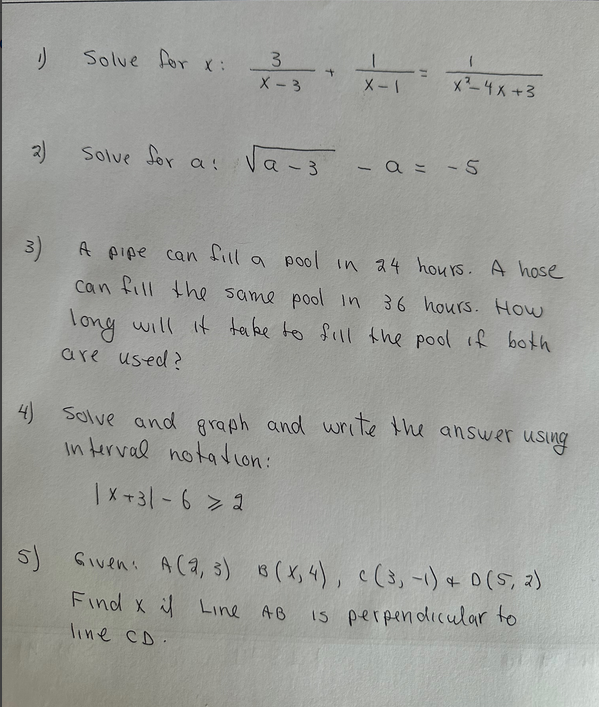 1) Solve for x: $\frac{3}{x-3} + \frac{1}{x-1} = \frac{1}{x^2-4x+3}$

2) Solve for a: $\sqrt{a-3} - a = -5$

3) A pipe can fill a pool in 24 hours. A hose can fill the same pool in 36 hours. How long will it take to fill the pool if both are used?

4) Solve and graph and write the answer using interval notation:

$|x+3| - 6 \geq 2$

5) Given: A(2, 3) B(x, 4), C(3, -1) & D(5, 2)
Find x if Line AB is perpendicular to line CD.